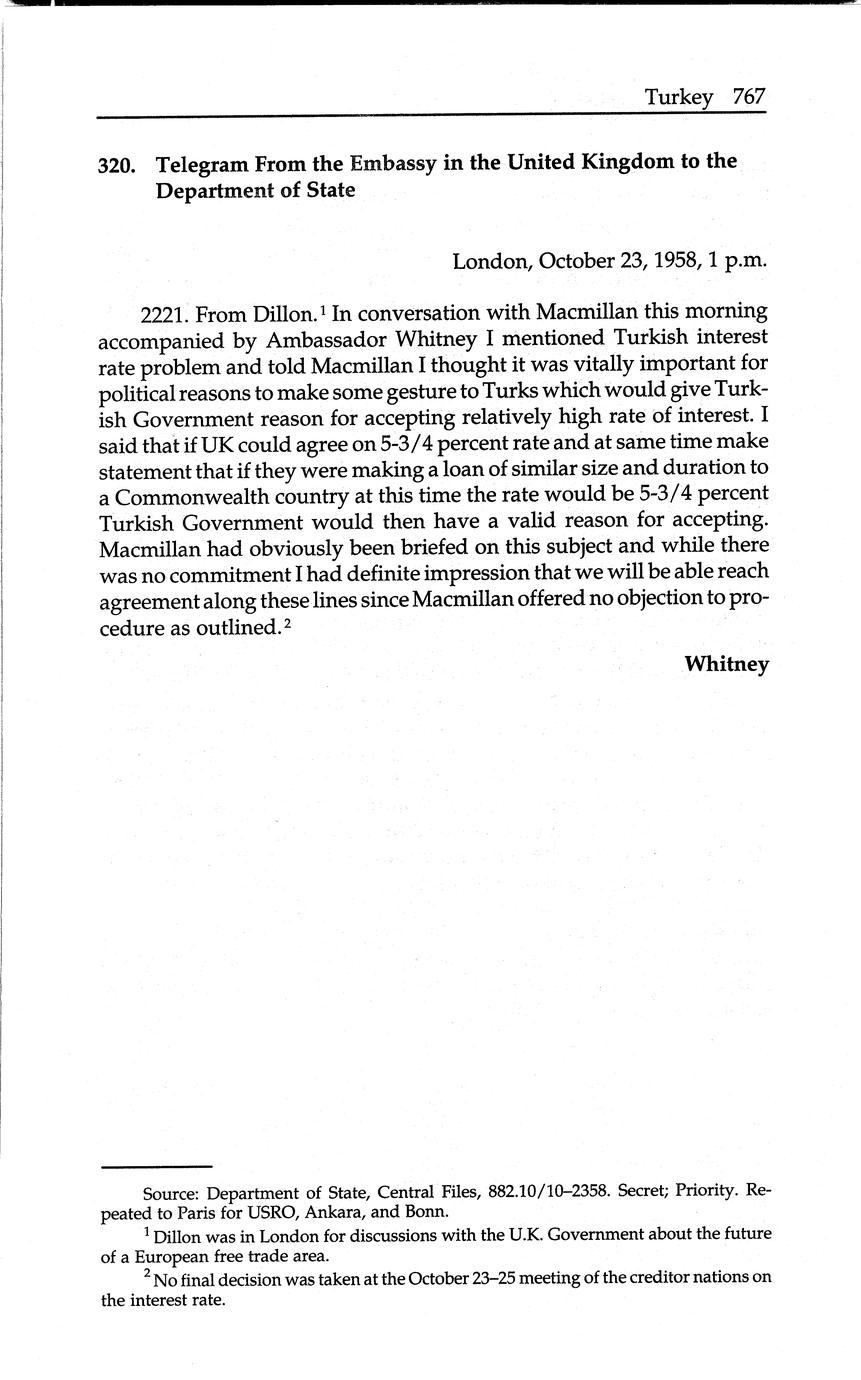 Turkey 767

320. Telegram From the Embassy in the United Kingdom to the Department of State

London, October 23, 1958, 1 p.m.

2221. From Dillon.$^1$ In conversation with Macmillan this morning accompanied by Ambassador Whitney I mentioned Turkish interest rate problem and told Macmillan I thought it was vitally important for political reasons to make some gesture to Turks which would give Turkish Government reason for accepting relatively high rate of interest. I said that if UK could agree on 5-3/4 percent rate and at same time make statement that if they were making a loan of similar size and duration to a Commonwealth country at this time the rate would be 5-3/4 percent Turkish Government would then have a valid reason for accepting. Macmillan had obviously been briefed on this subject and while there was no commitment I had definite impression that we will be able reach agreement along these lines since Macmillan offered no objection to procedure as outlined.$^2$

Whitney

Source: Department of State, Central Files, 882.10/10–2358. Secret; Priority. Repeated to Paris for USRO, Ankara, and Bonn.

$^1$ Dillon was in London for discussions with the U.K. Government about the future of a European free trade area.

$^2$ No final decision was taken at the October 23–25 meeting of the creditor nations on the interest rate.